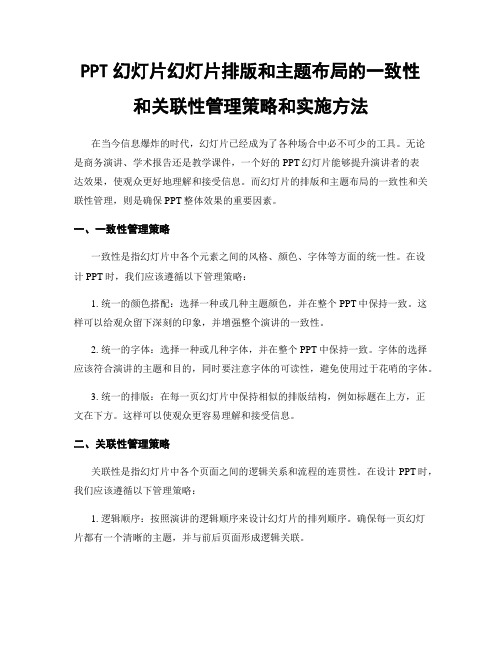 PPT 幻灯片幻灯片排版和主题布局的一致性和关联性管理策略和实施方法

在当今信息爆炸的时代，幻灯片已经成为了各种场合中必不可少的工具。无论是商务演讲、学术报告还是教学课件，一个好的 PPT 幻灯片能够提升演讲者的表达效果，使观众更好地理解和接受信息。而幻灯片的排版和主题布局的一致性和关联性管理，则是确保 PPT 整体效果的重要因素。

一、一致性管理策略

一致性是指幻灯片中各个元素之间的风格、颜色、字体等方面的统一性。在设计 PPT 时，我们应该遵循以下管理策略：

1. 统一的颜色搭配：选择一种或几种主题颜色，并在整个 PPT 中保持一致。这样可以给观众留下深刻的印象，并增强整个演讲的一致性。

2. 统一的字体：选择一种或几种字体，并在整个 PPT 中保持一致。字体的选择应该符合演讲的主题和目的，同时要注意字体的可读性，避免使用过于花哨的字体。

3. 统一的排版：在每一页幻灯片中保持相似的排版结构，例如标题在上方，正文在下方。这样可以使观众更容易理解和接受信息。

二、关联性管理策略

关联性是指幻灯片中各个页面之间的逻辑关系和流程的连贯性。在设计 PPT 时，我们应该遵循以下管理策略：

1. 逻辑顺序：按照演讲的逻辑顺序来设计幻灯片的排列顺序。确保每一页幻灯片都有一个清晰的主题，并与前后页面形成逻辑关联。